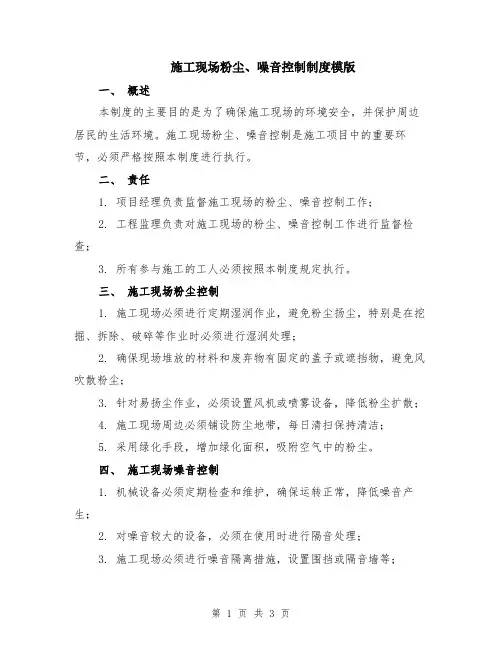 施工现场粉尘、噪音控制制度模版

一、 概述

本制度的主要目的是为了确保施工现场的环境安全，并保护周边居民的生活环境。施工现场粉尘、噪音控制是施工项目中的重要环节，必须严格按照本制度进行执行。

二、 责任

1. 项目经理负责监督施工现场的粉尘、噪音控制工作；

2. 工程监理负责对施工现场的粉尘、噪音控制工作进行监督检查；

3. 所有参与施工的工人必须按照本制度规定执行。

三、 施工现场粉尘控制

1. 施工现场必须进行定期湿润作业，避免粉尘扬尘，特别是在挖掘、拆除、破碎等作业时必须进行湿润处理；

2. 确保现场堆放的材料和废弃物有固定的盖子或遮挡物，避免风吹散粉尘；

3. 针对易扬尘作业，必须设置风机或喷雾设备，降低粉尘扩散；

4. 施工现场周边必须铺设防尘地带，每日清扫保持清洁；

5. 采用绿化手段，增加绿化面积，吸附空气中的粉尘。

四、 施工现场噪音控制

1. 机械设备必须定期检查和维护，确保运转正常，降低噪音产生；

2. 对噪音较大的设备，必须在使用时进行隔音处理；

3. 施工现场必须进行噪音隔离措施，设置围挡或隔音墙等；

第 1 页 共 3 页